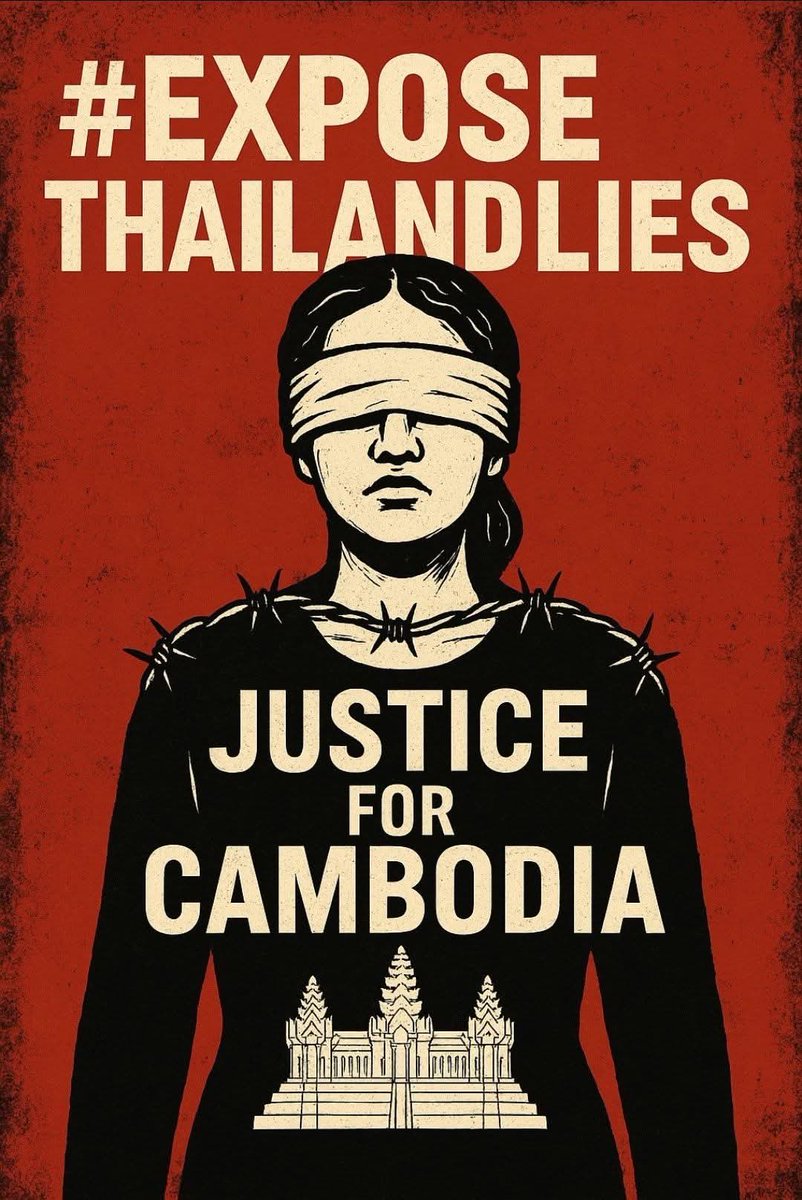 #EXPOSE THAILANDLIES

JUSTICE FOR CAMBODIA